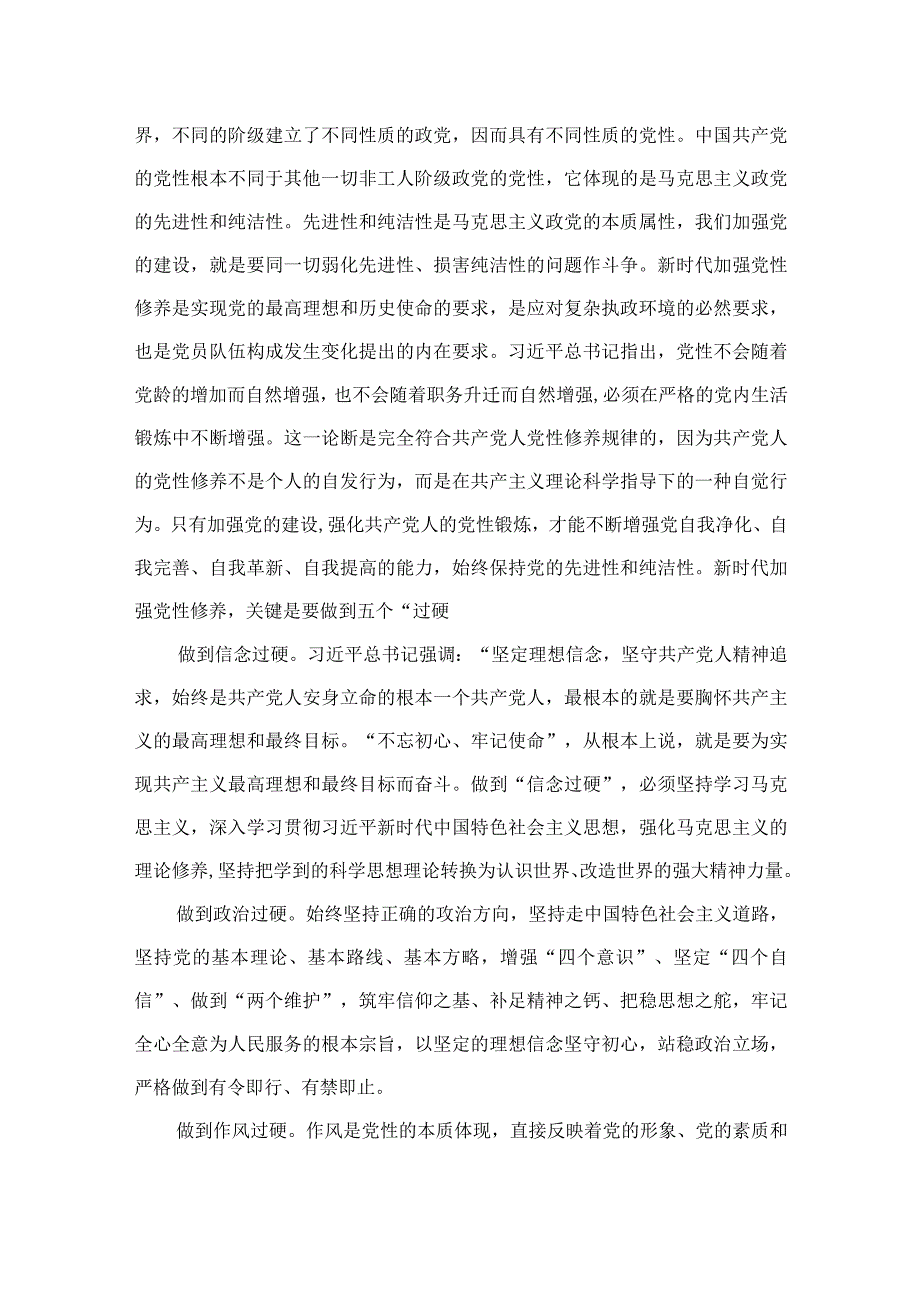 界，不同的阶级建立了不同性质的政党，因而具有不同性质的党性。中国共产党的党性根本不同于其他一切非工人阶级政党的党性，它体现的是马克思主义政党的先进性和纯洁性。先进性和纯洁性是马克思主义政党的本质属性，我们加强党的建设，就是要同一切弱化先进性、损害纯洁性的问题作斗争。新时代加强党性修养是实现党的最高理想和历史使命的要求，是应对复杂执政环境的必然要求，也是党员队伍构成发生变化提出的内在要求。习近平总书记指出，党性不会随着党龄的增加而自然增强，也不会随着职务升迁而自然增强，必须在严格的党内生活锻炼中不断增强。这一论断是完全符合共产党人党性修养规律的，因为共产党人的党性修养不是个人的自发行为，而是在共产主义理论科学指导下的一种自觉行为。只有加强党的建设，强化共产党人的党性锻炼，才能不断增强党自我净化、自我完善、自我革新、自我提高的能力，始终保持党的先进性和纯洁性。新时代加强党性修养，关键是要做到五个“过硬

做到信念过硬。习近平总书记强调：“坚定理想信念，坚守共产党人精神追求，始终是共产党人安身立命的根本一个共产党人，最根本的就是要胸怀共产主义的最高理想和最终目标。“不忘初心、牢记使命”，从根本上说，就是要为实现共产主义最高理想和最终目标而奋斗。做到“信念过硬”，必须坚持学习马克思主义，深入学习贯彻习近平新时代中国特色社会主义思想，强化马克思主义的理论修养，坚持把学到的科学思想理论转换为认识世界、改造世界的强大精神力量。

做到政治过硬。始终坚持正确的攻治方向，坚持走中国特色社会主义道路，坚持党的基本理论、基本路线、基本方略，增强“四个意识”、坚定“四个自信”、做到“两个维护”，筑牢信仰之基、补足精神之钙、把稳思想之舵，牢记全心全意为人民服务的根本宗旨，以坚定的理想信念坚守初心，站稳政治立场，严格做到有令即行、有禁即止。

做到作风过硬。作风是党性的本质体现，直接反映着党的形象、党的素质和